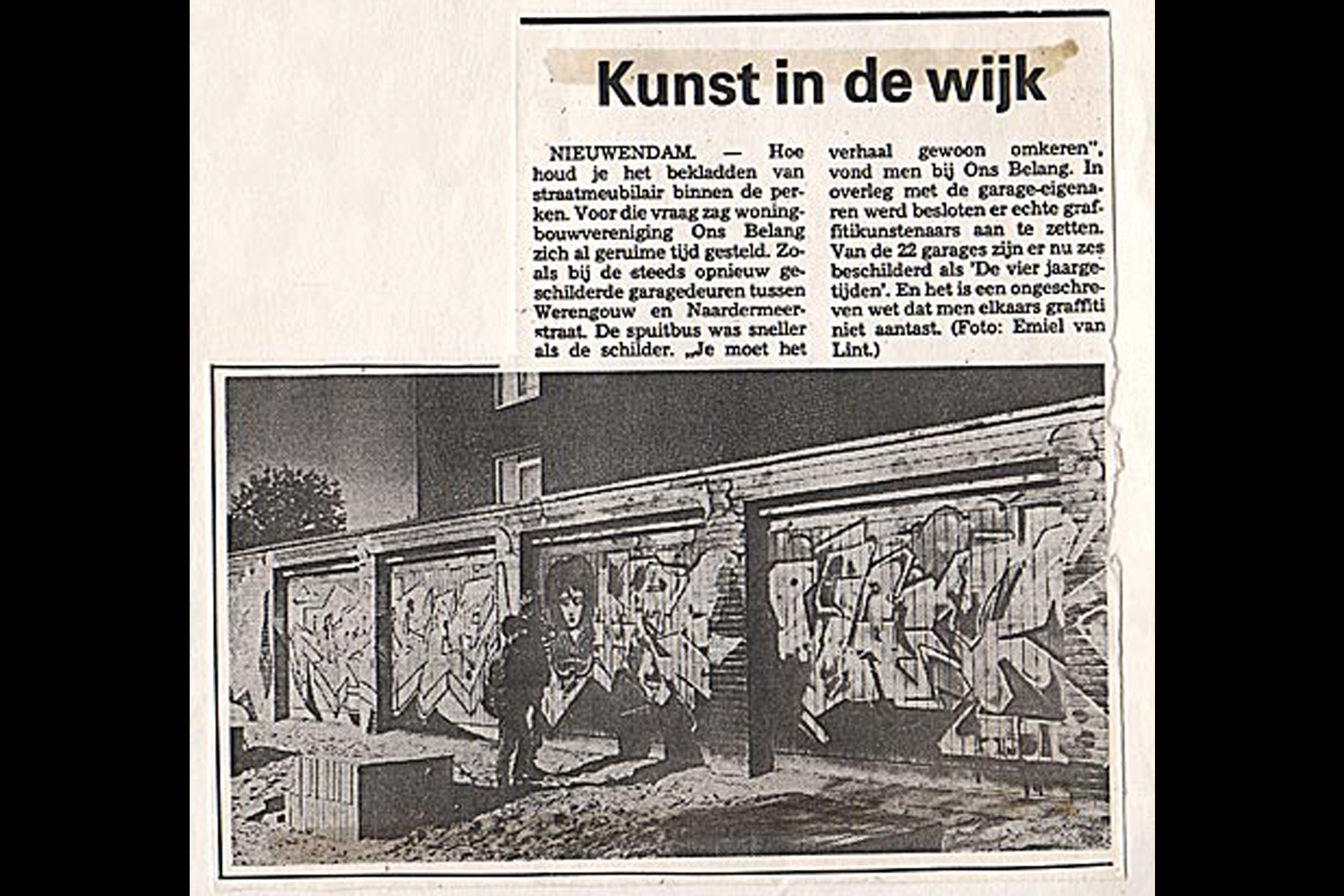 Kunst in de wijk

NIEUWENDAM. — Hoe houd je het bekladden van straatmeubilair binnen de perken. Voor die vraag zag woningbouwvereniging Ons Belang zich al geruime tijd gesteld. Zoals bij de steeds opnieuw geschilderde garagedeuren tussen Werengouw en Naardermeerstraat. De spuitbus was sneller als de schilder. „Je moet het verhaal gewoon omkeren", vond men bij Ons Belang. In overleg met de garage-eigenaren werd besloten er echte graffitikunstenaars aan te zetten. Van de 22 garages zijn er nu zes beschilderd als 'De vier jaargetijden'. En het is een ongeschreven wet dat men elkaars graffiti niet aantast. (Foto: Emiel van Lint.)